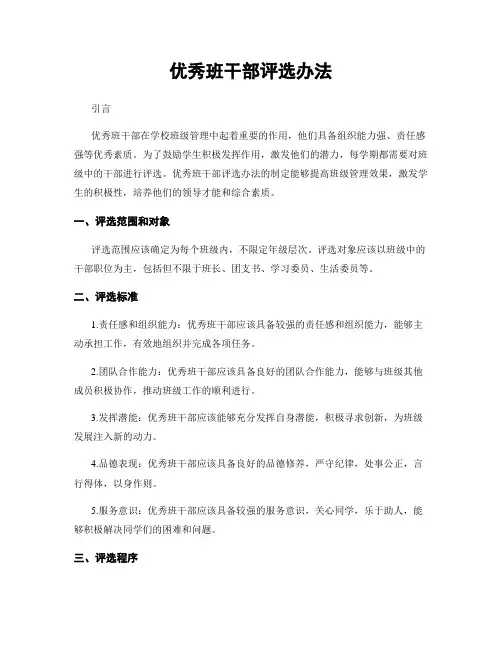 优秀班干部评选办法

引言

优秀班干部在学校班级管理中起着重要的作用，他们具备组织能力强、责任感强等优秀素质。为了鼓励学生积极发挥作用，激发他们的潜力，每学期都需要对班级中的干部进行评选。优秀班干部评选办法的制定能够提高班级管理效果，激发学生的积极性，培养他们的领导才能和综合素质。

一、评选范围和对象

评选范围应该确定为每个班级内，不限定年级层次。评选对象应该以班级中的干部职位为主，包括但不限于班长、团支书、学习委员、生活委员等。

二、评选标准

1.责任感和组织能力：优秀班干部应该具备较强的责任感和组织能力，能够主动承担工作，有效地组织并完成各项任务。

2.团队合作能力：优秀班干部应该具备良好的团队合作能力，能够与班级其他成员积极协作，推动班级工作的顺利进行。

3.发挥潜能：优秀班干部应该能够充分发挥自身潜能，积极寻求创新，为班级发展注入新的动力。

4.品德表现：优秀班干部应该具备良好的品德修养，严守纪律，处事公正，言行得体，以身作则。

5.服务意识：优秀班干部应该具备较强的服务意识，关心同学，乐于助人，能够积极解决同学们的困难和问题。

三、评选程序